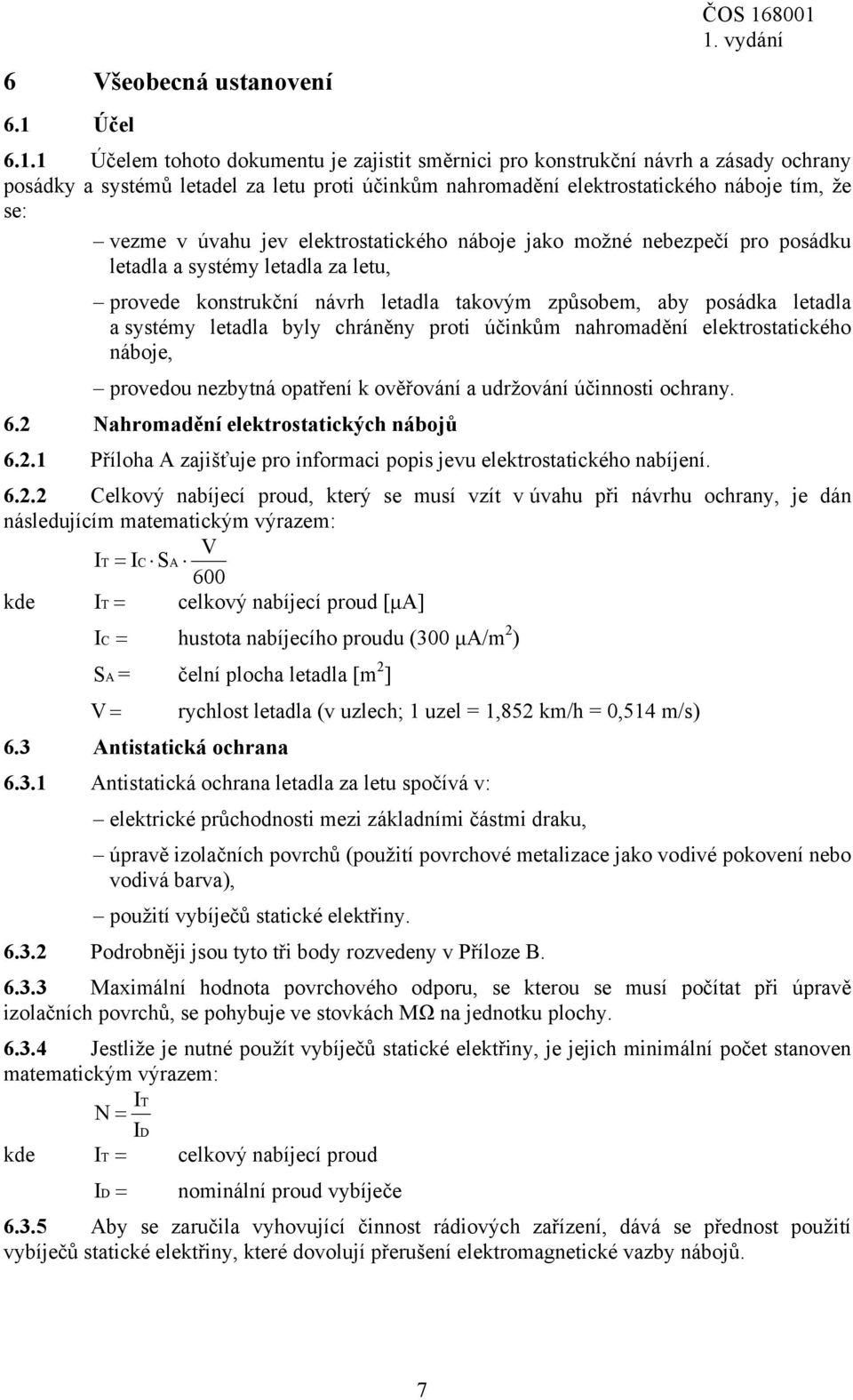 ČOS 168001
1. vydání

6 Všeobecná ustanovení

6.1 Účel

6.1.1 Účelem tohoto dokumentu je zajistit směrnici pro konstrukční návrh a zásady ochrany posádky a systémů letadel za letu proti účinkům nahromadění elektrostatického náboje tím, že se:

– vezme v úvahu jev elektrostatického náboje jako možné nebezpečí pro posádku letadla a systémy letadla za letu,

– provede konstrukční návrh letadla takovým způsobem, aby posádka letadla a systémy letadla byly chráněny proti účinkům nahromadění elektrostatického náboje,

– provedou nezbytná opatření k ověřování a udržování účinnosti ochrany.

6.2 Nahromadění elektrostatických nábojů

6.2.1 Příloha A zajišťuje pro informaci popis jevu elektrostatického nabíjení.

6.2.2 Celkový nabíjecí proud, který se musí vzít v úvahu při návrhu ochrany, je dán následujícím matematickým výrazem:

$I_T = I_C \cdot S_A \cdot \frac{V}{600}$

kde $I_T =$ celkový nabíjecí proud [μA]

$I_C =$ hustota nabíjecího proudu (300 μA/m$^2$)

$S_A =$ čelní plocha letadla [m$^2$]

$V =$ rychlost letadla (v uzlech; 1 uzel = 1,852 km/h = 0,514 m/s)

6.3 Antistatická ochrana

6.3.1 Antistatická ochrana letadla za letu spočívá v:

– elektrické průchodnosti mezi základními částmi draku,

– úpravě izolačních povrchů (použití povrchové metalizace jako vodivé pokovení nebo vodivá barva),

– použití vybíječů statické elektřiny.

6.3.2 Podrobněji jsou tyto tři body rozvedeny v Příloze B.

6.3.3 Maximální hodnota povrchového odporu, se kterou se musí počítat při úpravě izolačních povrchů, se pohybuje ve stovkách MΩ na jednotku plochy.

6.3.4 Jestliže je nutné použít vybíječů statické elektřiny, je jejich minimální počet stanoven matematickým výrazem:

$N = \frac{I_T}{I_D}$

kde $I_T =$ celkový nabíjecí proud

$I_D =$ nominální proud vybíječe

6.3.5 Aby se zaručila vyhovující činnost rádiových zařízení, dává se přednost použití vybíječů statické elektřiny, které dovolují přerušení elektromagnetické vazby nábojů.

7